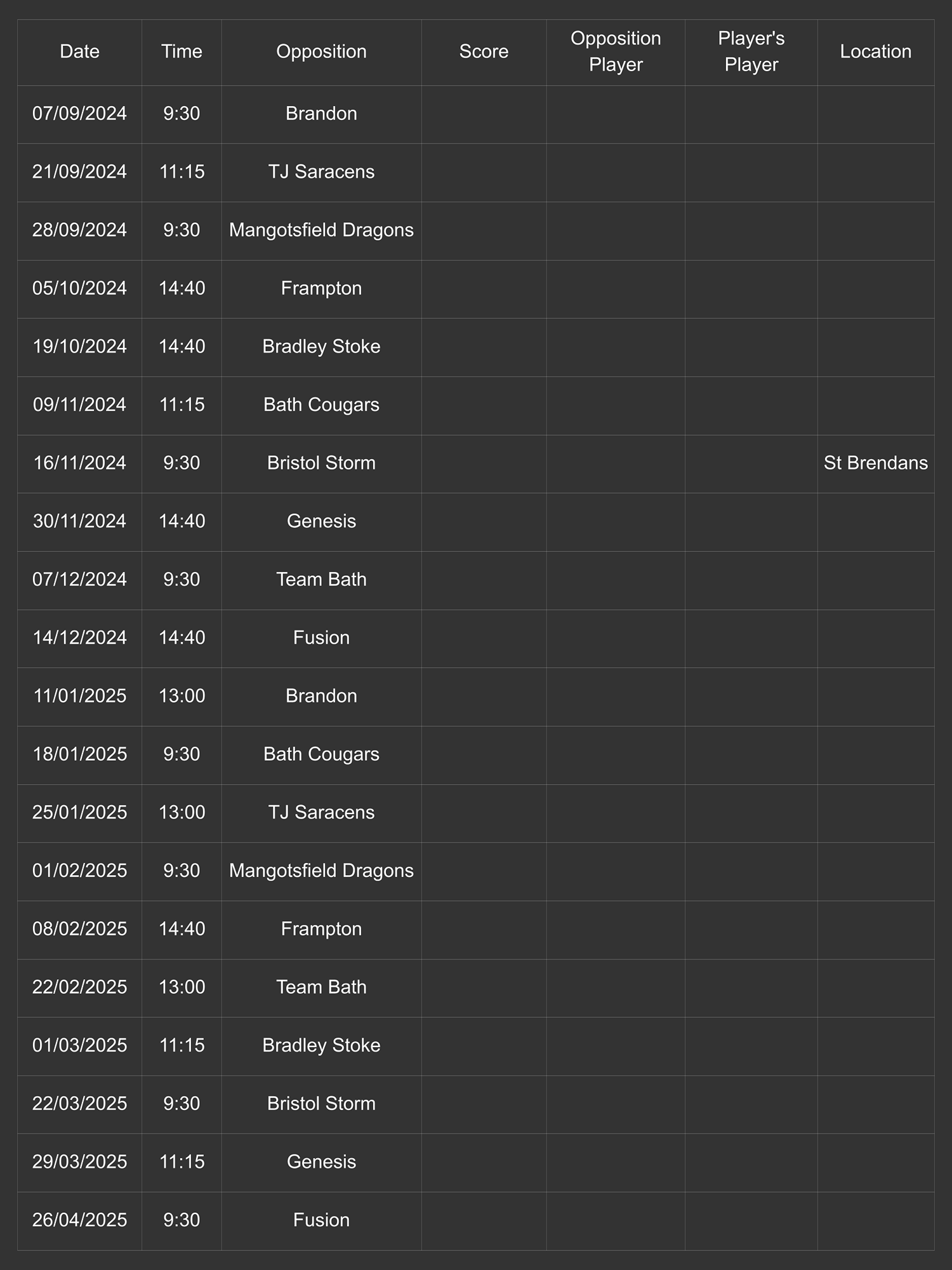 | Date | Time | Opposition | Score | Opposition Player | Player's Player | Location |
|---|---|---|---|---|---|---|
| 07/09/2024 | 9:30 | Brandon | | | | |
| 21/09/2024 | 11:15 | TJ Saracens | | | | |
| 28/09/2024 | 9:30 | Mangotsfield Dragons | | | | |
| 05/10/2024 | 14:40 | Frampton | | | | |
| 19/10/2024 | 14:40 | Bradley Stoke | | | | |
| 09/11/2024 | 11:15 | Bath Cougars | | | | |
| 16/11/2024 | 9:30 | Bristol Storm | | | | St Brendans |
| 30/11/2024 | 14:40 | Genesis | | | | |
| 07/12/2024 | 9:30 | Team Bath | | | | |
| 14/12/2024 | 14:40 | Fusion | | | | |
| 11/01/2025 | 13:00 | Brandon | | | | |
| 18/01/2025 | 9:30 | Bath Cougars | | | | |
| 25/01/2025 | 13:00 | TJ Saracens | | | | |
| 01/02/2025 | 9:30 | Mangotsfield Dragons | | | | |
| 08/02/2025 | 14:40 | Frampton | | | | |
| 22/02/2025 | 13:00 | Team Bath | | | | |
| 01/03/2025 | 11:15 | Bradley Stoke | | | | |
| 22/03/2025 | 9:30 | Bristol Storm | | | | |
| 29/03/2025 | 11:15 | Genesis | | | | |
| 26/04/2025 | 9:30 | Fusion | | | | |